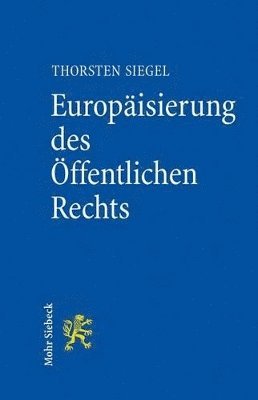 THORSTEN SIEGEL

Europäisierung des Öffentlichen Rechts

Mohr Siebeck